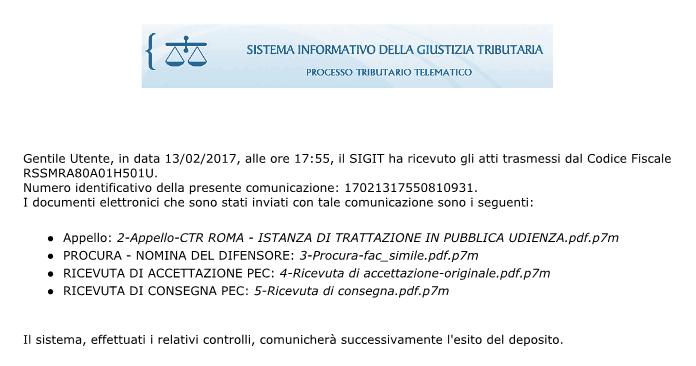 SISTEMA INFORMATIVO DELLA GIUSTIZIA TRIBUTARIA
PROCESSO TRIBUTARIO TELEMATICO

Gentile Utente, in data 13/02/2017, alle ore 17:55, il SIGIT ha ricevuto gli atti trasmessi dal Codice Fiscale RSSMRA80A01H501U.
Numero identificativo della presente comunicazione: 17021317550810931.
I documenti elettronici che sono stati inviati con tale comunicazione sono i seguenti:

- Appello: 2-Appello-CTR ROMA - ISTANZA DI TRATTAZIONE IN PUBBLICA UDIENZA.pdf.p7m
- PROCURA - NOMINA DEL DIFENSORE: 3-Procura-fac_simile.pdf.p7m
- RICEVUTA DI ACCETTAZIONE PEC: 4-Ricevuta di accettazione-originale.pdf.p7m
- RICEVUTA DI CONSEGNA PEC: 5-Ricevuta di consegna.pdf.p7m

Il sistema, effettuati i relativi controlli, comunicherà successivamente l'esito del deposito.